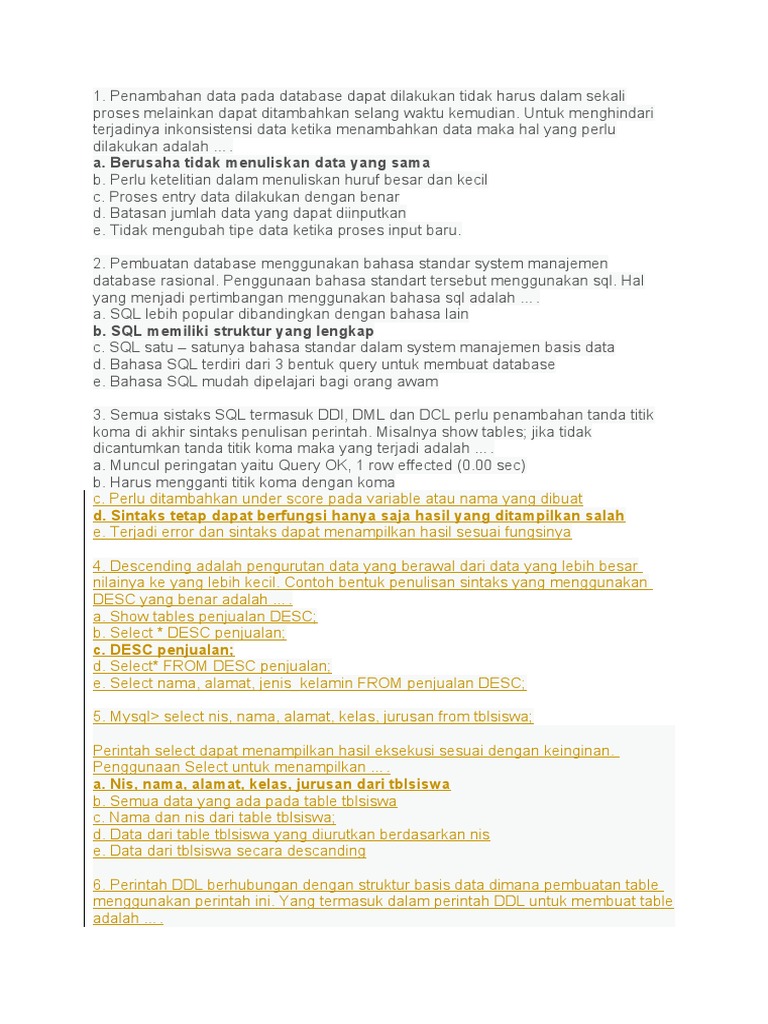 1. Penambahan data pada database dapat dilakukan tidak harus dalam sekali proses melainkan dapat ditambahkan selang waktu kemudian. Untuk menghindari terjadinya inkonsistensi data ketika menambahkan data maka hal yang perlu dilakukan adalah ... .
a. Berusaha tidak menuliskan data yang sama
b. Perlu ketelitian dalam menuliskan huruf besar dan kecil
c. Proses entry data dilakukan dengan benar
d. Batasan jumlah data yang dapat diinputkan
e. Tidak mengubah tipe data ketika proses input baru.

2. Pembuatan database menggunakan bahasa standar system manajemen database rasional. Penggunaan bahasa standart tersebut menggunakan sql. Hal yang menjadi pertimbangan menggunakan bahasa sql adalah ... .
a. SQL lebih popular dibandingkan dengan bahasa lain
b. SQL memiliki struktur yang lengkap
c. SQL satu – satunya bahasa standar dalam system manajemen basis data
d. Bahasa SQL terdiri dari 3 bentuk query untuk membuat database
e. Bahasa SQL mudah dipelajari bagi orang awam

3. Semua sistaks SQL termasuk DDl, DML dan DCL perlu penambahan tanda titik koma di akhir sintaks penulisan perintah. Misalnya show tables; jika tidak dicantumkan tanda titik koma maka yang terjadi adalah ... .
a. Muncul peringatan yaitu Query OK, 1 row effected (0.00 sec)
b. Harus mengganti titik koma dengan koma
c. Perlu ditambahkan under score pada variable atau nama yang dibuat
d. Sintaks tetap dapat berfungsi hanya saja hasil yang ditampilkan salah
e. Terjadi error dan sintaks dapat menampilkan hasil sesuai fungsinya

4. Descending adalah pengurutan data yang berawal dari data yang lebih besar nilainya ke yang lebih kecil. Contoh bentuk penulisan sintaks yang menggunakan DESC yang benar adalah ... .
a. Show tables penjualan DESC;
b. Select * DESC penjualan;
c. DESC penjualan;
d. Select* FROM DESC penjualan;
e. Select nama, alamat, jenis_kelamin FROM penjualan DESC;

5. Mysql> select nis, nama, alamat, kelas, jurusan from tblsiswa;

Perintah select dapat menampilkan hasil eksekusi sesuai dengan keinginan. Penggunaan Select untuk menampilkan ... .
a. Nis, nama, alamat, kelas, jurusan dari tblsiswa
b. Semua data yang ada pada table tblsiswa
c. Nama dan nis dari table tblsiswa;
d. Data dari table tblsiswa yang diurutkan berdasarkan nis
e. Data dari tblsiswa secara descanding

6. Perintah DDL berhubungan dengan struktur basis data dimana pembuatan table menggunakan perintah ini. Yang termasuk dalam perintah DDL untuk membuat table adalah ... .